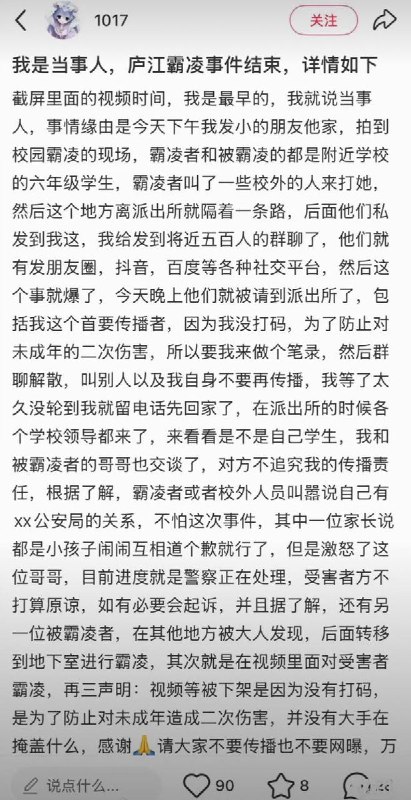 1017

关注

我是当事人，庐江霸凌事件结束，详情如下

截屏里面的视频时间，我是最早的，我就说当事人，事情缘由是今天下午我发小的朋友他家，拍到校园霸凌的现场，霸凌者和被霸凌的都是附近学校的六年级学生，霸凌者叫了一些校外的人来打她，然后这个地方离派出所就隔着一条路，后面他们私发到我这，我给发到将近五百人的群聊了，他们就有发朋友圈，抖音，百度等各种社交平台，然后这个事就爆了，今天晚上他们就被请到派出所了，包括我这个首要传播者，因为我没打码，为了防止对未成年的二次伤害，所以要我来做个笔录，然后群聊解散，叫别人以及我自身不要再传播，我等了太久没轮到我就留电话先回家了，在派出所的时候各个学校领导都来了，来看看是不是自己学生，我和被霸凌者的哥哥也交谈了，对方不追究我的传播责任，根据了解，霸凌者或者校外人员叫嚣说自己有xx公安局的关系，不怕这次事件，其中一位家长说都是小孩子闹闹互相道个歉就行了，但是激怒了这位哥哥，目前进度就是警察正在处理，受害者方不打算原谅，如有必要会起诉，并且据了解，还有另一位被霸凌者，在其他地方被大人发现，后面转移到地下室进行霸凌，其次就是在视频里面对受害者霸凌，再三声明：视频等被下架是因为没有打码，是为了防止对未成年造成二次伤害，并没有大手在掩盖什么，感谢🙏请大家不要传播也不要网曝，万

说点什么...

90

8